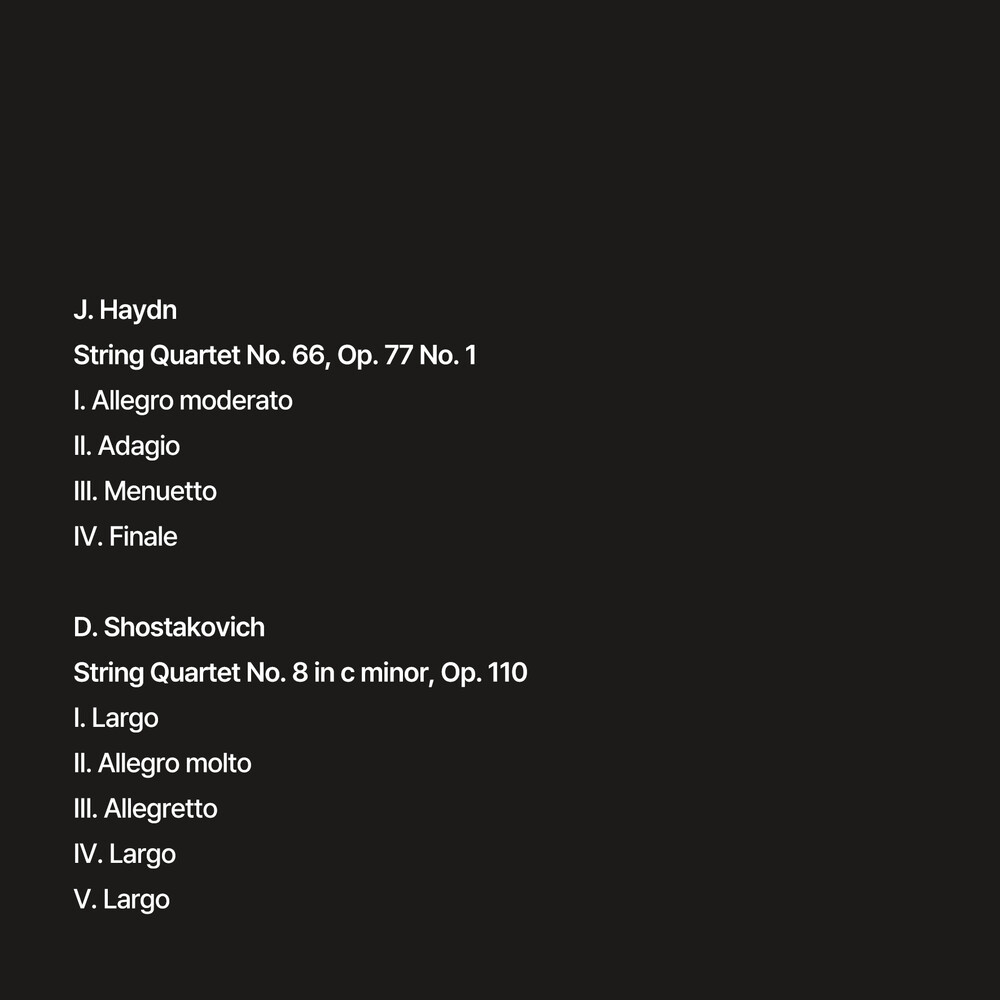 J. Haydn
String Quartet No. 66, Op. 77 No. 1
I. Allegro moderato
II. Adagio
III. Menuetto
IV. Finale

D. Shostakovich
String Quartet No. 8 in c minor, Op. 110
I. Largo
II. Allegro molto
III. Allegretto
IV. Largo
V. Largo